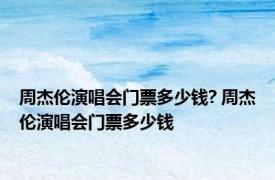 周杰伦演唱会门票多少钱? 周杰伦演唱会门票多少钱